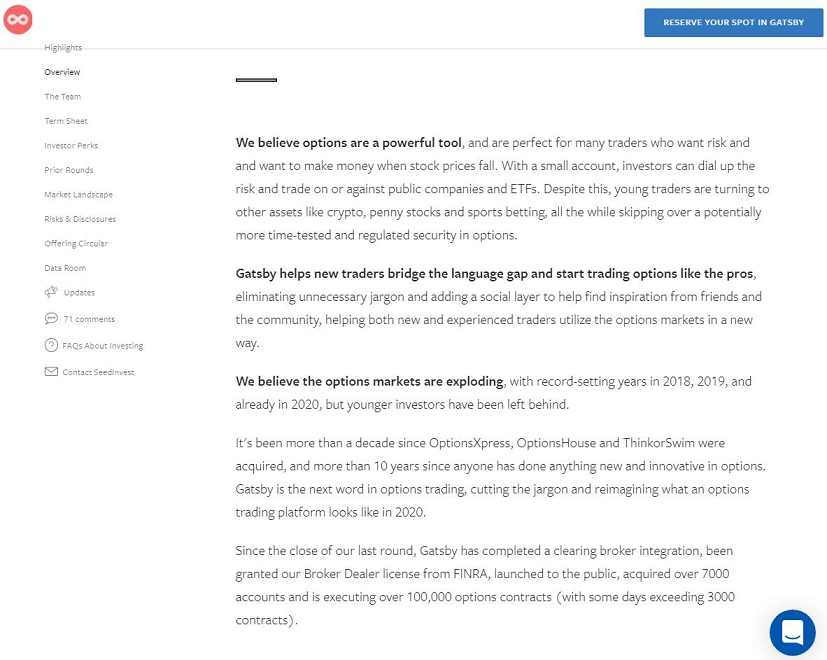 RESERVE YOUR SPOT IN GATSBY

Highlights
Overview
The Team
Term Sheet
Investor Perks
Prior Rounds
Market Landscape
Risks & Disclosures
Offering Circular
Data Room
Updates
71 comments
FAQs About Investing
Contact SeedInvest

We believe options are a powerful tool, and are perfect for many traders who want risk and and want to make money when stock prices fall. With a small account, investors can dial up the risk and trade on or against public companies and ETFs. Despite this, young traders are turning to other assets like crypto, penny stocks and sports betting, all the while skipping over a potentially more time-tested and regulated security in options.

Gatsby helps new traders bridge the language gap and start trading options like the pros, eliminating unnecessary jargon and adding a social layer to help find inspiration from friends and the community, helping both new and experienced traders utilize the options markets in a new way.

We believe the options markets are exploding, with record-setting years in 2018, 2019, and already in 2020, but younger investors have been left behind.

It's been more than a decade since OptionsXpress, OptionsHouse and ThinkorSwim were acquired, and more than 10 years since anyone has done anything new and innovative in options. Gatsby is the next word in options trading, cutting the jargon and reimagining what an options trading platform looks like in 2020.

Since the close of our last round, Gatsby has completed a clearing broker integration, been granted our Broker Dealer license from FINRA, launched to the public, acquired over 7000 accounts and is executing over 100,000 options contracts (with some days exceeding 3000 contracts).